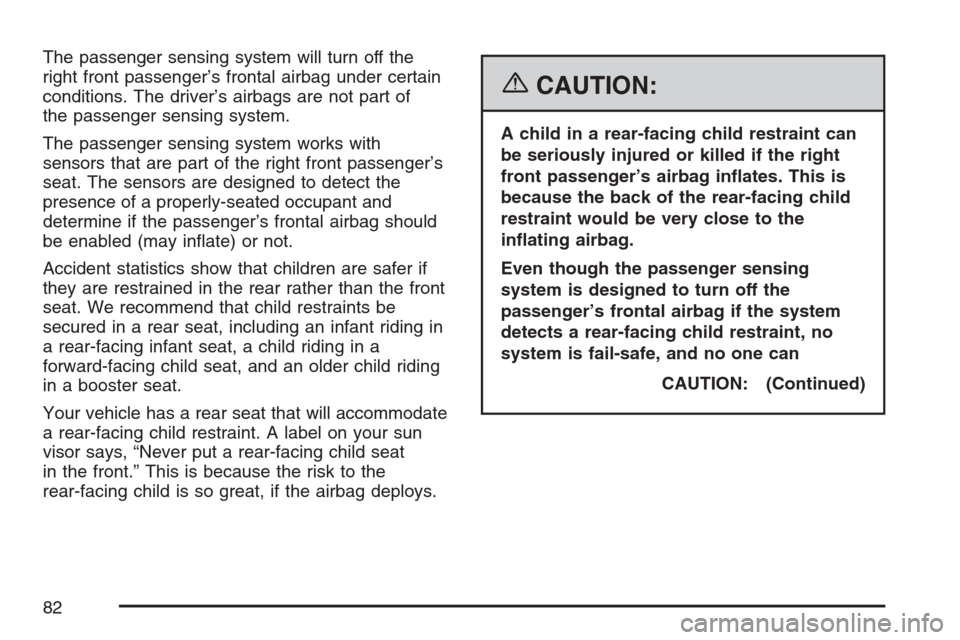 The passenger sensing system will turn off the right front passenger's frontal airbag under certain conditions. The driver's airbags are not part of the passenger sensing system.

The passenger sensing system works with sensors that are part of the right front passenger's seat. The sensors are designed to detect the presence of a properly-seated occupant and determine if the passenger's frontal airbag should be enabled (may inflate) or not.

Accident statistics show that children are safer if they are restrained in the rear rather than the front seat. We recommend that child restraints be secured in a rear seat, including an infant riding in a rear-facing infant seat, a child riding in a forward-facing child seat, and an older child riding in a booster seat.

Your vehicle has a rear seat that will accommodate a rear-facing child restraint. A label on your sun visor says, "Never put a rear-facing child seat in the front." This is because the risk to the rear-facing child is so great, if the airbag deploys.

CAUTION:

A child in a rear-facing child restraint can be seriously injured or killed if the right front passenger's airbag inflates. This is because the back of the rear-facing child restraint would be very close to the inflating airbag.

Even though the passenger sensing system is designed to turn off the passenger's frontal airbag if the system detects a rear-facing child restraint, no system is fail-safe, and no one can

CAUTION: (Continued)

82

carmanualsonline.info